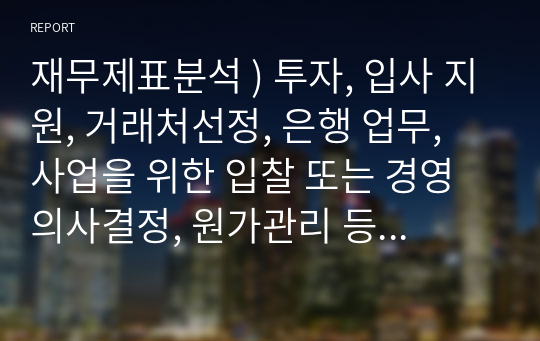 REPORT

재무제표분석 ) 투자, 입사 지원, 거래처선정, 은행 업무, 사업을 위한 입찰 또는 경영 의사결정, 원가관리 등...